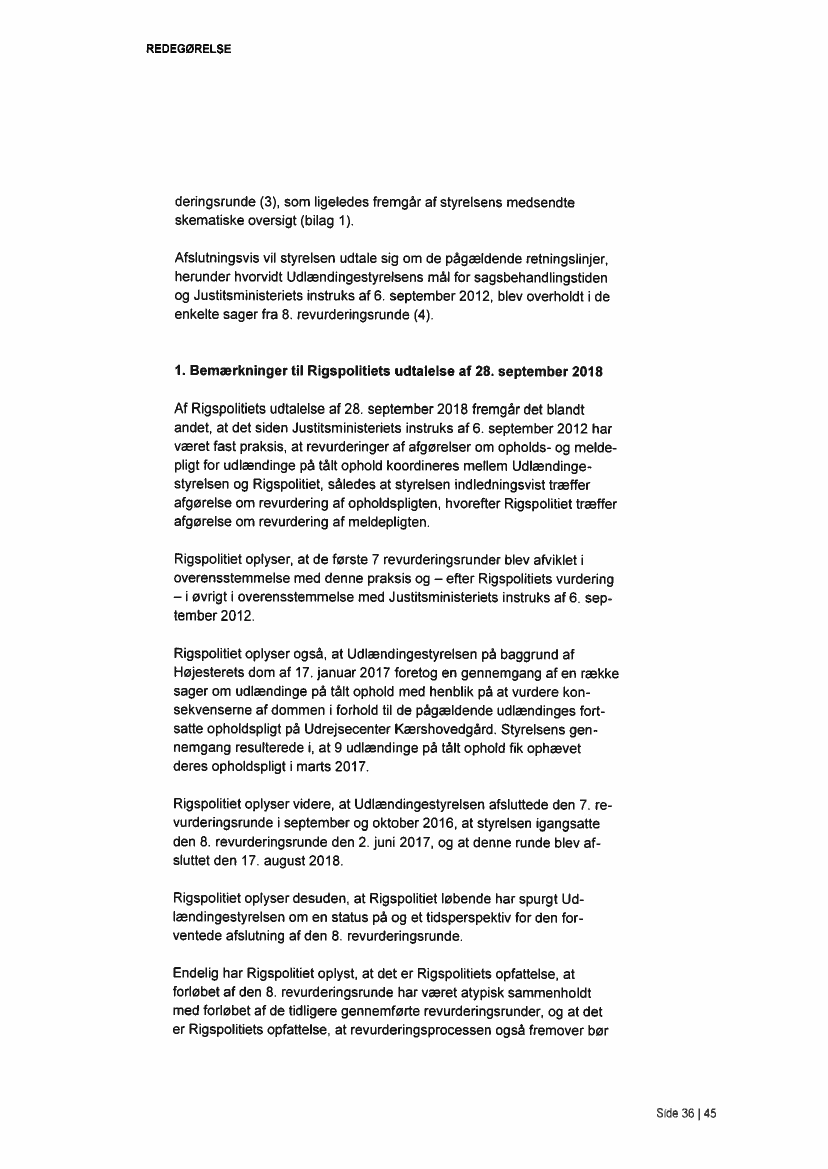 REDEGØRELSE

deringsrunde (3), som ligeledes fremgår af styrelsens medsendte skematiske oversigt (bilag 1).

Afslutningsvis vil styrelsen udtale sig om de pågældende retningslinjer, herunder hvorvidt Udlændingestyrelsens mål for sagsbehandlingstiden og Justitsministeriets instruks af 6. september 2012, blev overholdt i de enkelte sager fra 8. revurderingsrunde (4).

1. Bemærkninger til Rigspolitiets udtalelse af 28. september 2018

Af Rigspolitiets udtalelse af 28. september 2018 fremgår det blandt andet, at det siden Justitsministeriets instruks af 6. september 2012 har været fast praksis, at revurderinger af afgørelser om opholds- og meldepligt for udlændinge på tålt ophold koordineres mellem Udlændingestyrelsen og Rigspolitiet, således at styrelsen indledningsvist træffer afgørelse om revurdering af opholdspligten, hvorefter Rigspolitiet træffer afgørelse om revurdering af meldepligten.

Rigspolitiet oplyser, at de første 7 revurderingsrunder blev afviklet i overensstemmelse med denne praksis og – efter Rigspolitiets vurdering – i øvrigt i overensstemmelse med Justitsministeriets instruks af 6. september 2012.

Rigspolitiet oplyser også, at Udlændingestyrelsen på baggrund af Højesterets dom af 17. januar 2017 foretog en gennemgang af en række sager om udlændinge på tålt ophold med henblik på at vurdere konsekvenserne af dommen i forhold til de pågældende udlændinges fortsatte opholdspligt på Udrejsecenter Kærshovedgård. Styrelsens gennemgang resulterede i, at 9 udlændinge på tålt ophold fik ophævet deres opholdspligt i marts 2017.

Rigspolitiet oplyser videre, at Udlændingestyrelsen afsluttede den 7. revurderingsrunde i september og oktober 2016, at styrelsen igangsatte den 8. revurderingsrunde den 2. juni 2017, og at denne runde blev afsluttet den 17. august 2018.

Rigspolitiet oplyser desuden, at Rigspolitiet løbende har spurgt Udlændingestyrelsen om en status på og et tidsperspektiv for den forventede afslutning af den 8. revurderingsrunde.

Endelig har Rigspolitiet oplyst, at det er Rigspolitiets opfattelse, at forløbet af den 8. revurderingsrunde har været atypisk sammenholdt med forløbet af de tidligere gennemførte revurderingsrunder, og at det er Rigspolitiets opfattelse, at revurderingsprocessen også fremover bør

Side 36 | 45